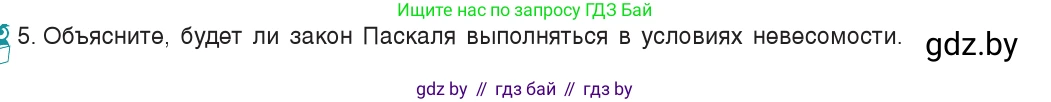 Ищите нас по запросу ГДЗ Бай

5. Объясните, будет ли закон Паскаля выполняться в условиях невесомости.

gdz.by

gdz by // гдз бай // гдз by